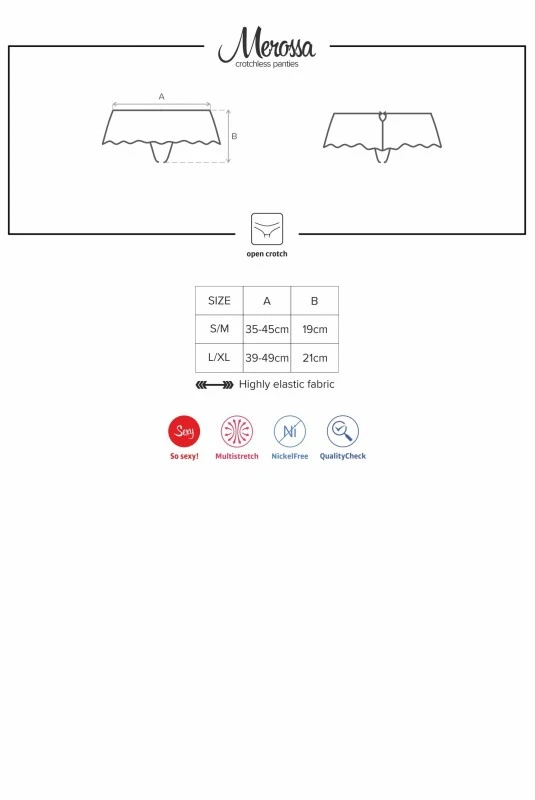 Merossa
crotchless panties

A

B

open crotch

| SIZE | A | B |
|---|---|---|
| S/M | 35-45cm | 19cm |
| L/XL | 39-49cm | 21cm |

Highly elastic fabric

Sexy
So sexy!

Multistretch

Ni
NickelFree

QualityCheck